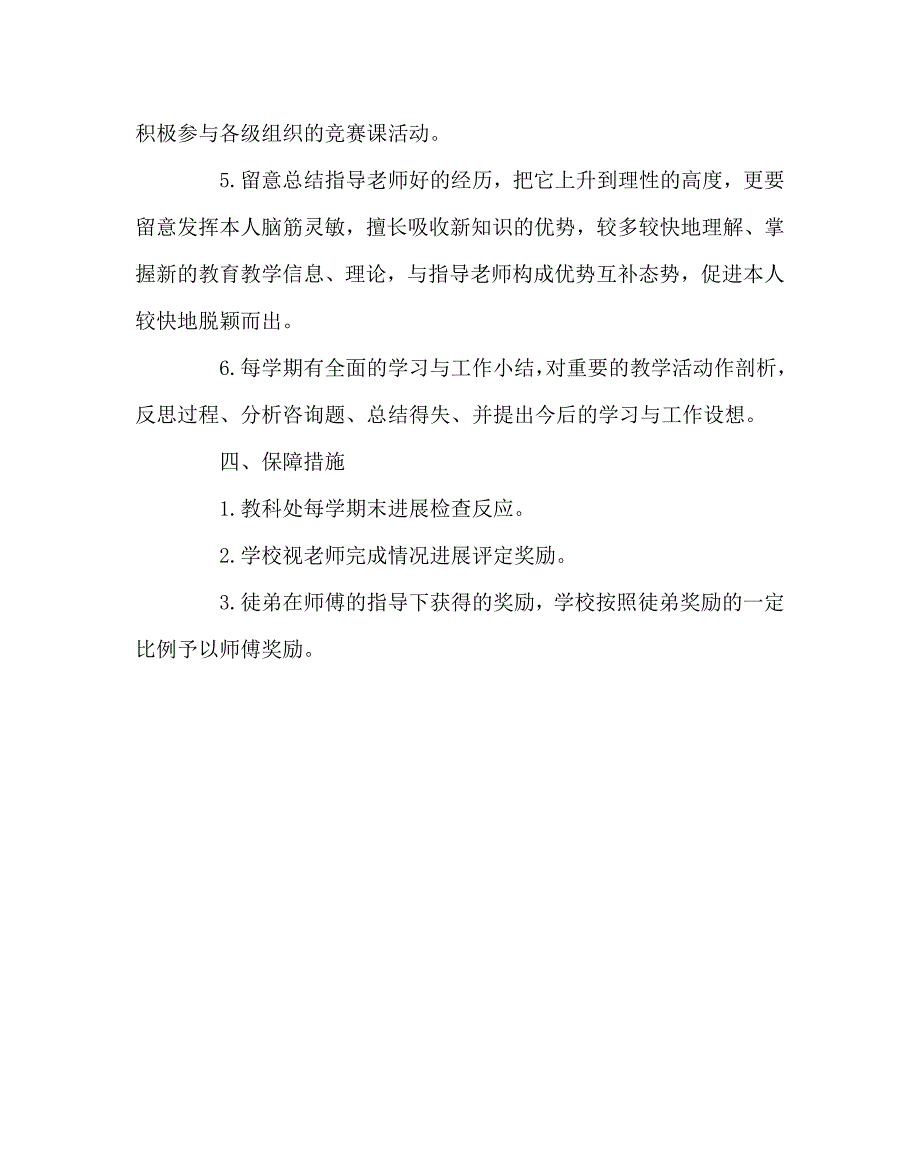 积极参与各级组织的竞赛课活动。

5.留意总结指导老师好的经历，把它上升到理性的高度，更要留意发挥本人脑筋灵敏，擅长吸收新知识的优势，较多较快地理解、掌握新的教育教学信息、理论，与指导老师构成优势互补态势，促进本人较快地脱颖而出。

6.每学期有全面的学习与工作小结，对重要的教学活动作剖析，反思过程、分析咨询题、总结得失、并提出今后的学习与工作设想。

四、保障措施

1.教科处每学期末进展检查反应。

2.学校视老师完成情况进展评定奖励。

3.徒弟在师傅的指导下获得的奖励，学校按照徒弟奖励的一定比例予以师傅奖励。